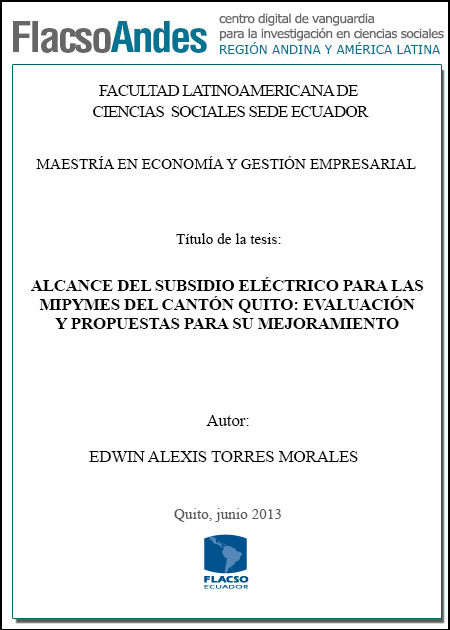 FlacsoAndes
centro digital de vanguardia
para la investigación en ciencias sociales
REGIÓN ANDINA Y AMÉRICA LATINA

FACULTAD LATINOAMERICANA DE
CIENCIAS SOCIALES SEDE ECUADOR

MAESTRÍA EN ECONOMÍA Y GESTIÓN EMPRESARIAL

Título de la tesis:

ALCANCE DEL SUBSIDIO ELÉCTRICO PARA LAS MIPYMES DEL CANTÓN QUITO: EVALUACIÓN Y PROPUESTAS PARA SU MEJORAMIENTO

Autor:

EDWIN ALEXIS TORRES MORALES

Quito, junio 2013

FLACSO
ECUADOR